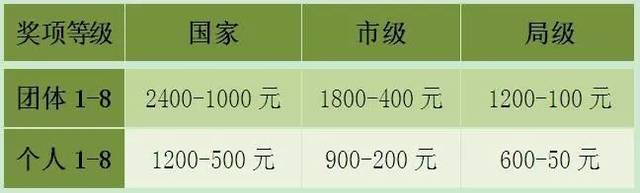 | 奖项等级 | 国家 | 市级 | 局级 |
|---|---|---|---|
| 团体 1-8 | 2400-1000 元 | 1800-400 元 | 1200-100 元 |
| 个人 1-8 | 1200-500 元 | 900-200 元 | 600-50 元 |